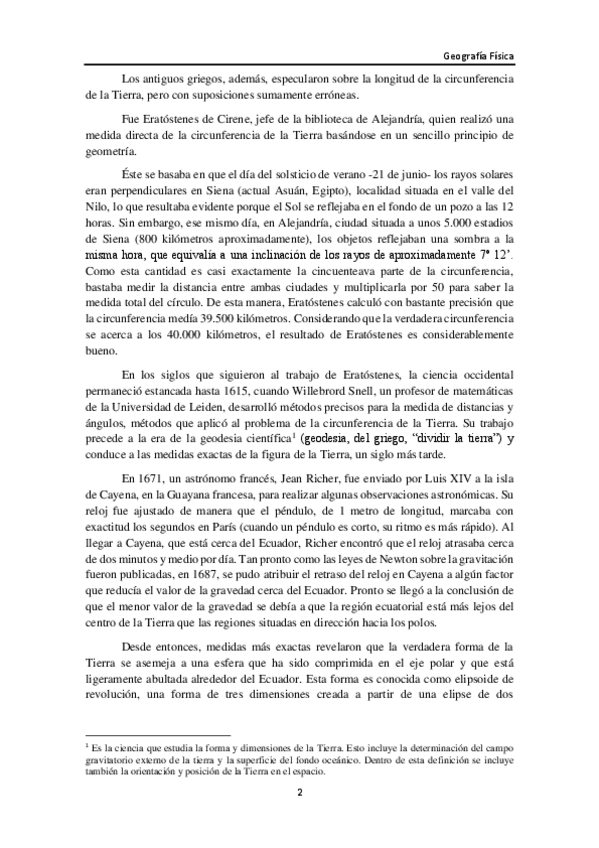 Geografía Física

Los antiguos griegos, además, especularon sobre la longitud de la circunferencia de la Tierra, pero con suposiciones sumamente erróneas.

Fue Eratóstenes de Cirene, jefe de la biblioteca de Alejandría, quien realizó una medida directa de la circunferencia de la Tierra basándose en un sencillo principio de geometría.

Éste se basaba en que el día del solsticio de verano -21 de junio- los rayos solares eran perpendiculares en Siena (actual Asuán, Egipto), localidad situada en el valle del Nilo, lo que resultaba evidente porque el Sol se reflejaba en el fondo de un pozo a las 12 horas. Sin embargo, ese mismo día, en Alejandría, ciudad situada a unos 5.000 estadios de Siena (800 kilómetros aproximadamente), los objetos reflejaban una sombra a la misma hora, que equivalía a una inclinación de los rayos de aproximadamente 7° 12'. Como esta cantidad es casi exactamente la cincuenteava parte de la circunferencia, bastaba medir la distancia entre ambas ciudades y multiplicarla por 50 para saber la medida total del círculo. De esta manera, Eratóstenes calculó con bastante precisión que la circunferencia medía 39.500 kilómetros. Considerando que la verdadera circunferencia se acerca a los 40.000 kilómetros, el resultado de Eratóstenes es considerablemente bueno.

En los siglos que siguieron al trabajo de Eratóstenes, la ciencia occidental permaneció estancada hasta 1615, cuando Willebrord Snell, un profesor de matemáticas de la Universidad de Leiden, desarrolló métodos precisos para la medida de distancias y ángulos, métodos que aplicó al problema de la circunferencia de la Tierra. Su trabajo precede a la era de la geodesia científica$^1$ (geodesia, del griego, "dividir la tierra") y conduce a las medidas exactas de la figura de la Tierra, un siglo más tarde.

En 1671, un astrónomo francés, Jean Richer, fue enviado por Luis XIV a la isla de Cayena, en la Guayana francesa, para realizar algunas observaciones astronómicas. Su reloj fue ajustado de manera que el péndulo, de 1 metro de longitud, marcaba con exactitud los segundos en París (cuando un péndulo es corto, su ritmo es más rápido). Al llegar a Cayena, que está cerca del Ecuador, Richer encontró que el reloj atrasaba cerca de dos minutos y medio por día. Tan pronto como las leyes de Newton sobre la gravitación fueron publicadas, en 1687, se pudo atribuir el retraso del reloj en Cayena a algún factor que reducía el valor de la gravedad cerca del Ecuador. Pronto se llegó a la conclusión de que el menor valor de la gravedad se debía a que la región ecuatorial está más lejos del centro de la Tierra que las regiones situadas en dirección hacia los polos.

Desde entonces, medidas más exactas revelaron que la verdadera forma de la Tierra se asemeja a una esfera que ha sido comprimida en el eje polar y que está ligeramente abultada alrededor del Ecuador. Esta forma es conocida como elipsoide de revolución, una forma de tres dimensiones creada a partir de una elipse de dos

$^1$ Es la ciencia que estudia la forma y dimensiones de la Tierra. Esto incluye la determinación del campo gravitatorio externo de la tierra y la superficie del fondo oceánico. Dentro de esta definición se incluye también la orientación y posición de la Tierra en el espacio.

2